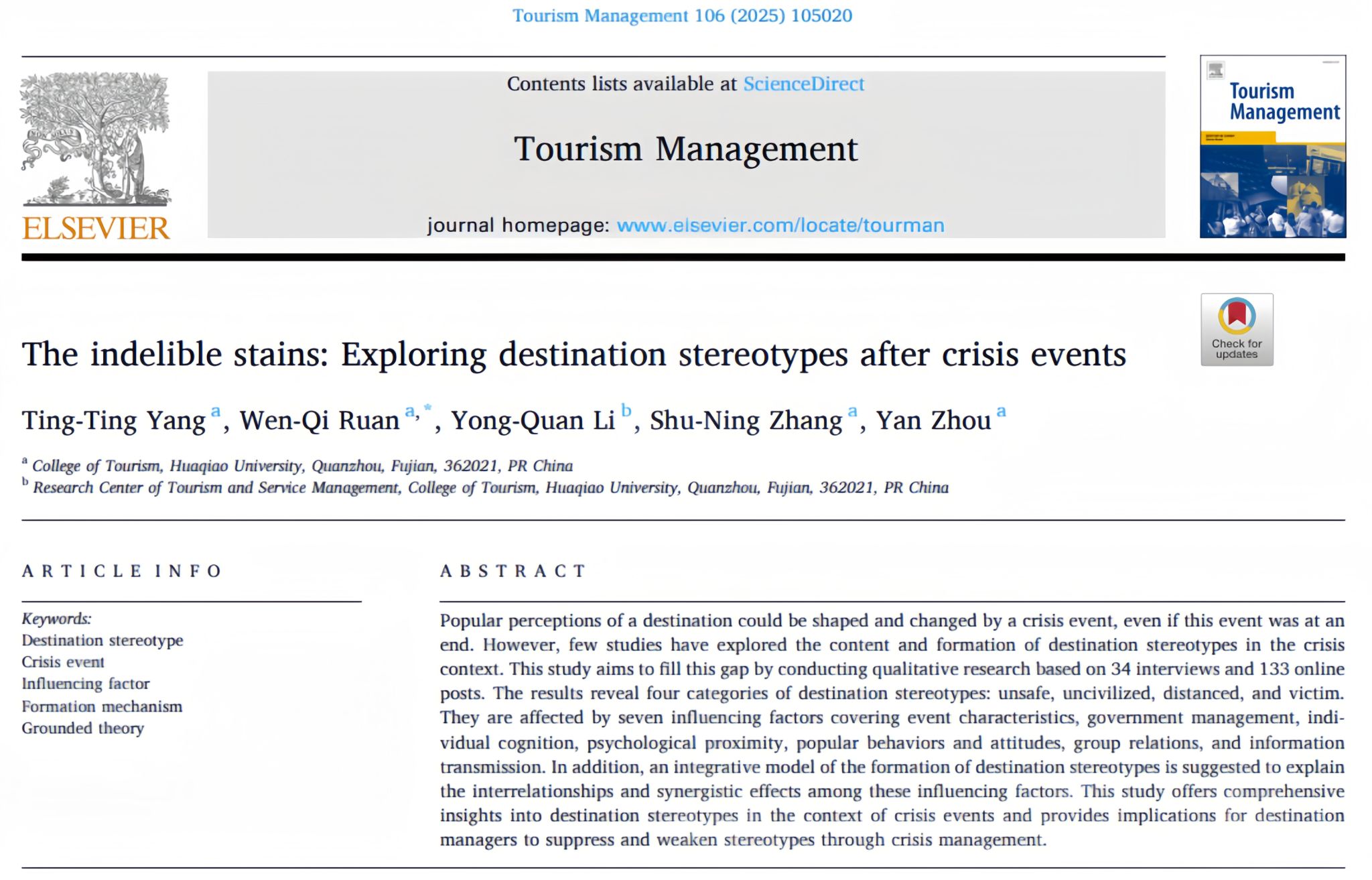 Tourism Management 106 (2025) 105020

ELSEVIER

Contents lists available at ScienceDirect

Tourism Management

journal homepage: www.elsevier.com/locate/tourman

Tourism Management

Check for updates

The indelible stains: Exploring destination stereotypes after crisis events

Ting-Ting Yang $^{a}$, Wen-Qi Ruan $^{a,*}$, Yong-Quan Li $^{b}$, Shu-Ning Zhang $^{a}$, Yan Zhou $^{a}$

$^{a}$ College of Tourism, Huaqiao University, Quanzhou, Fujian, 362021, PR China
$^{b}$ Research Center of Tourism and Service Management, College of Tourism, Huaqiao University, Quanzhou, Fujian, 362021, PR China

ARTICLE INFO

Keywords:
Destination stereotype
Crisis event
Influencing factor
Formation mechanism
Grounded theory

ABSTRACT

Popular perceptions of a destination could be shaped and changed by a crisis event, even if this event was at an end. However, few studies have explored the content and formation of destination stereotypes in the crisis context. This study aims to fill this gap by conducting qualitative research based on 34 interviews and 133 online posts. The results reveal four categories of destination stereotypes: unsafe, uncivilized, distanced, and victim. They are affected by seven influencing factors covering event characteristics, government management, individual cognition, psychological proximity, popular behaviors and attitudes, group relations, and information transmission. In addition, an integrative model of the formation of destination stereotypes is suggested to explain the interrelationships and synergistic effects among these influencing factors. This study offers comprehensive insights into destination stereotypes in the context of crisis events and provides implications for destination managers to suppress and weaken stereotypes through crisis management.